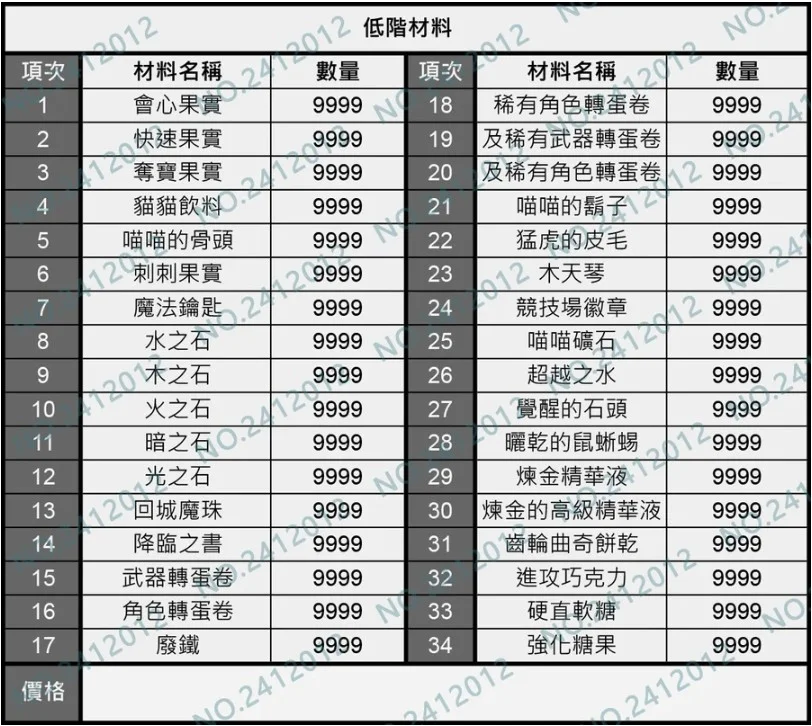 低階材料

| 項次 | 材料名稱 | 數量 | 項次 | 材料名稱 | 數量 |
|---|---|---|---|---|---|
| 1 | 會心果實 | 9999 | 18 | 稀有角色轉蛋卷 | 9999 |
| 2 | 快速果實 | 9999 | 19 | 及稀有武器轉蛋卷 | 9999 |
| 3 | 奪寶果實 | 9999 | 20 | 及稀有角色轉蛋卷 | 9999 |
| 4 | 貓貓飲料 | 9999 | 21 | 喵喵的鬍子 | 9999 |
| 5 | 喵喵的骨頭 | 9999 | 22 | 猛虎的皮毛 | 9999 |
| 6 | 刺刺果實 | 9999 | 23 | 木天琴 | 9999 |
| 7 | 魔法鑰匙 | 9999 | 24 | 競技場徽章 | 9999 |
| 8 | 水之石 | 9999 | 25 | 喵喵礦石 | 9999 |
| 9 | 木之石 | 9999 | 26 | 超越之水 | 9999 |
| 10 | 火之石 | 9999 | 27 | 覺醒的石頭 | 9999 |
| 11 | 暗之石 | 9999 | 28 | 曬乾的鼠蜥蜴 | 9999 |
| 12 | 光之石 | 9999 | 29 | 煉金精華液 | 9999 |
| 13 | 回城魔珠 | 9999 | 30 | 煉金的高級精華液 | 9999 |
| 14 | 降臨之書 | 9999 | 31 | 齒輪曲奇餅乾 | 9999 |
| 15 | 武器轉蛋卷 | 9999 | 32 | 進攻巧克力 | 9999 |
| 16 | 角色轉蛋卷 | 9999 | 33 | 硬直軟糖 | 9999 |
| 17 | 廢鐵 | 9999 | 34 | 強化糖果 | 9999 |

價格

NO.2412012